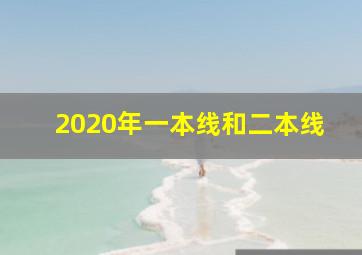 2020年一本线和二本线